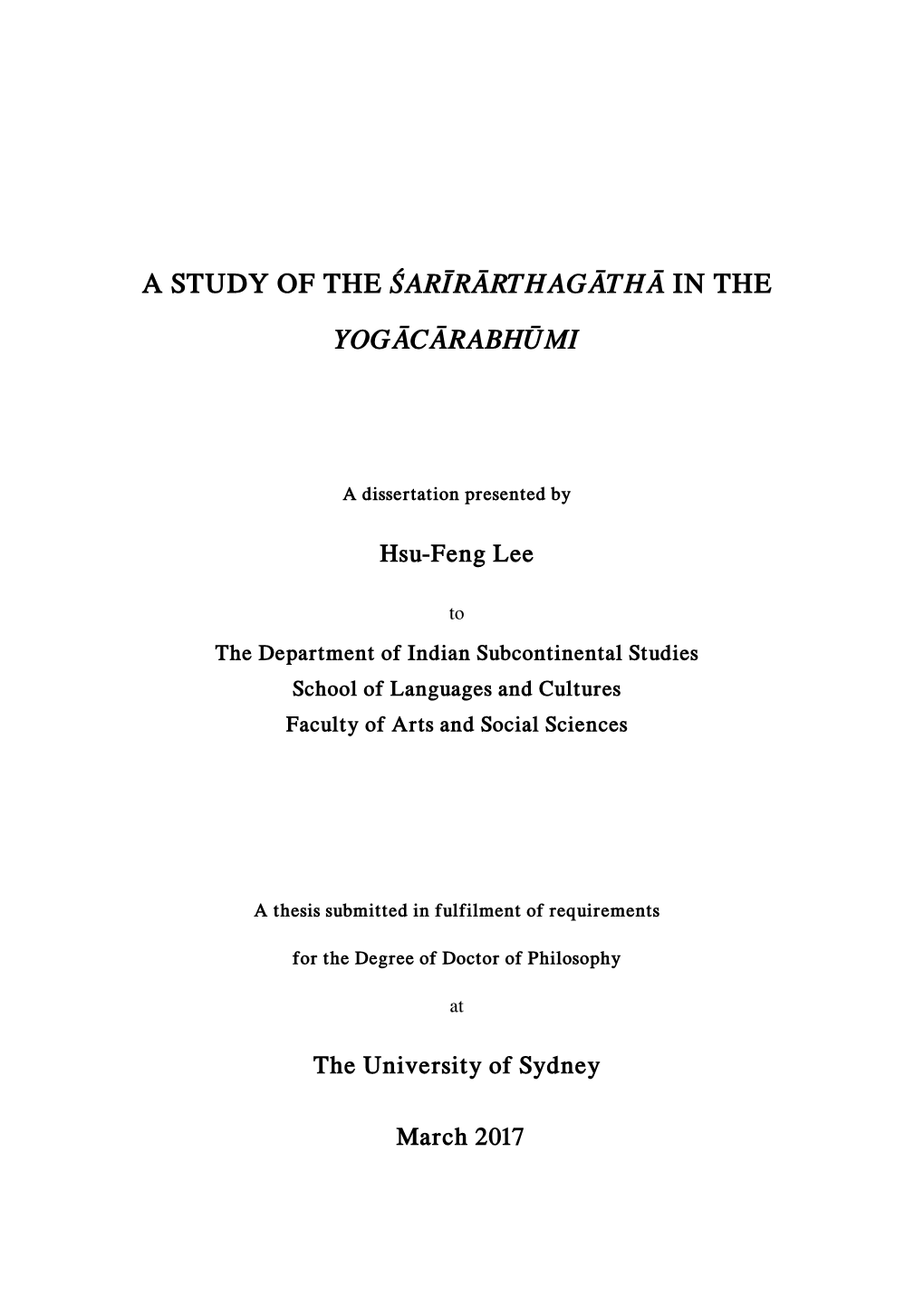 A STUDY OF THE ŚARĪRĀRTHAGĀTHĀ IN THE YOGĀCĀRABHŪMI

A dissertation presented by

Hsu-Feng Lee

to

The Department of Indian Subcontinental Studies
School of Languages and Cultures
Faculty of Arts and Social Sciences

A thesis submitted in fulfilment of requirements

for the Degree of Doctor of Philosophy

at

The University of Sydney

March 2017